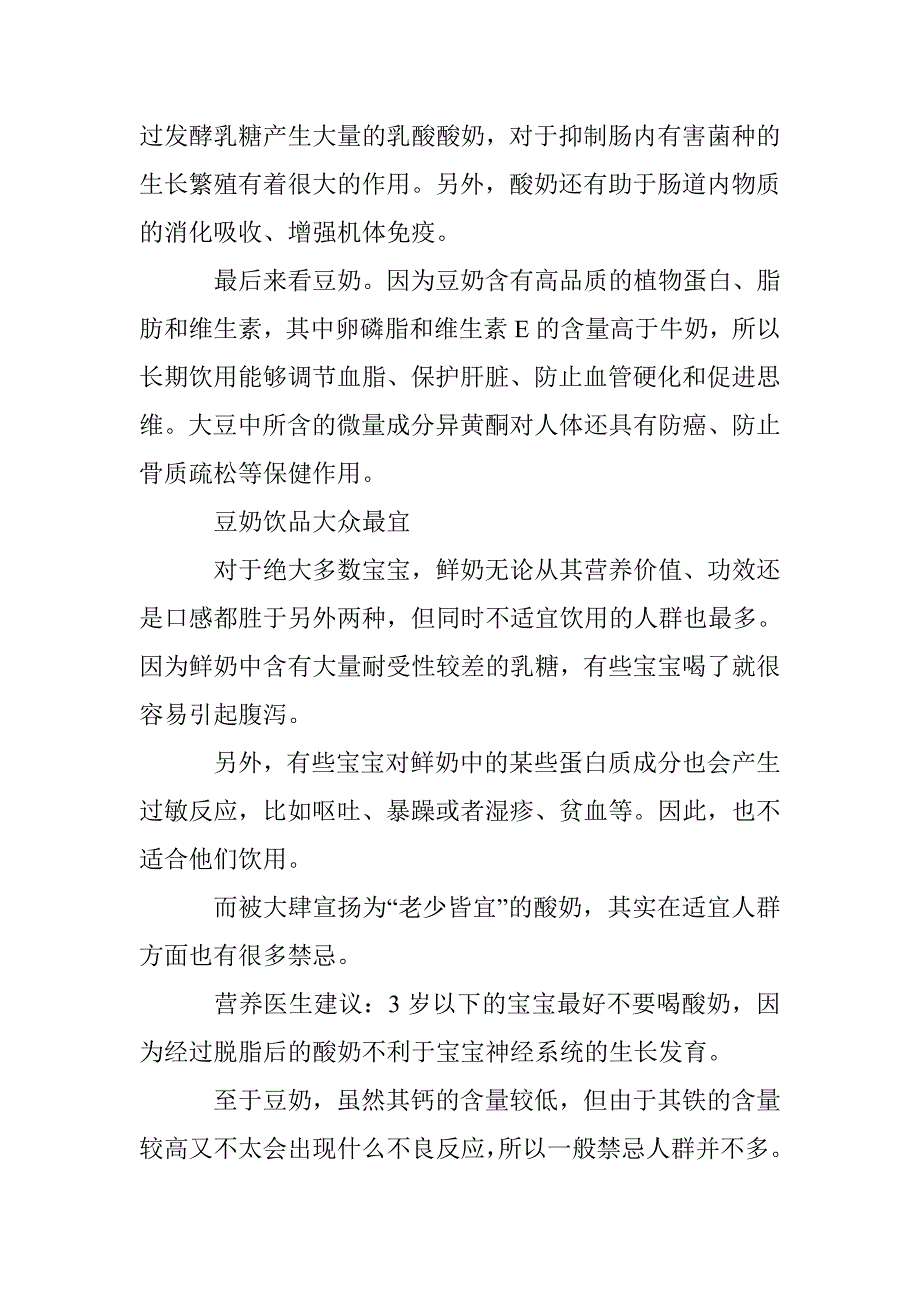 过发酵乳糖产生大量的乳酸酸奶，对于抑制肠内有害菌种的生长繁殖有着很大的作用。另外，酸奶还有助于肠道内物质的消化吸收、增强机体免疫。

最后来看豆奶。因为豆奶含有高品质的植物蛋白、脂肪和维生素，其中卵磷脂和维生素 E 的含量高于牛奶，所以长期饮用能够调节血脂、保护肝脏、防止血管硬化和促进思维。大豆中所含的微量成分异黄酮对人体还具有防癌、防止骨质疏松等保健作用。

豆奶饮品大众最宜

对于绝大多数宝宝，鲜奶无论从其营养价值、功效还是口感都胜于另外两种，但同时不适宜饮用的人群也最多。因为鲜奶中含有大量耐受性较差的乳糖，有些宝宝喝了就很容易引起腹泻。

另外，有些宝宝对鲜奶中的某些蛋白质成分也会产生过敏反应，比如呕吐、暴躁或者湿疹、贫血等。因此，也不适合他们饮用。

而被大肆宣扬为“老少皆宜”的酸奶，其实在适宜人群方面也有很多禁忌。

营养医生建议：3 岁以下的宝宝最好不要喝酸奶，因为经过脱脂后的酸奶不利于宝宝神经系统的生长发育。

至于豆奶，虽然其钙的含量较低，但由于其铁的含量较高又不太会出现什么不良反应，所以一般禁忌人群并不多。